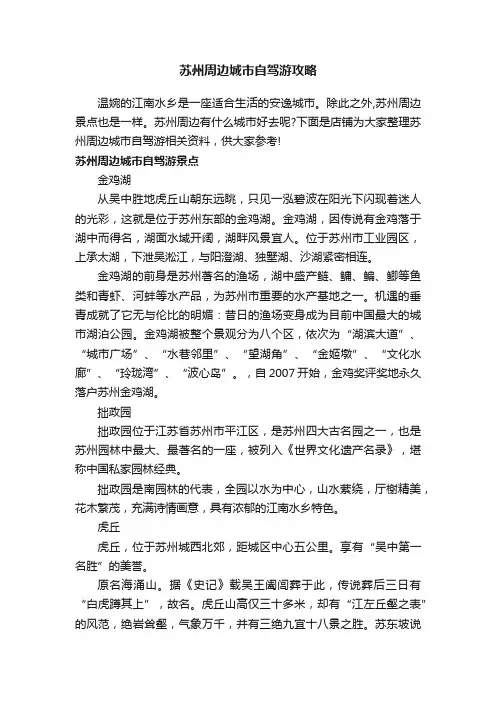 苏州周边城市自驾游攻略

温婉的江南水乡是一座适合生活的安逸城市。除此之外,苏州周边景点也是一样。苏州周边有什么城市好去呢?下面是店铺为大家整理苏州周边城市自驾游相关资料，供大家参考!

苏州周边城市自驾游景点

金鸡湖

从吴中胜地虎丘山朝东远眺，只见一泓碧波在阳光下闪现着迷人的光彩，这就是位于苏州东部的金鸡湖。金鸡湖，因传说有金鸡落于湖中而得名，湖面水域开阔，湖畔风景宜人。位于苏州市工业园区，上承太湖，下泄吴淞江，与阳澄湖、独墅湖、沙湖紧密相连。

金鸡湖的前身是苏州著名的渔场，湖中盛产鲢、鳙、鳊、鲫等鱼类和青虾、河蚌等水产品，为苏州市重要的水产基地之一。机遇的垂青成就了它无与伦比的明媚：昔日的渔场变身成为目前中国最大的城市湖泊公园。金鸡湖被整个景观分为八个区，依次为“湖滨大道”、“城市广场”、“水巷邻里”、“望湖角”、“金姬墩”、“文化水廊”、“玲珑湾”、“波心岛”。，自 2007 开始，金鸡奖评奖地永久落户苏州金鸡湖。

拙政园

拙政园位于江苏省苏州市平江区，是苏州四大古名园之一，也是苏州园林中最大、最著名的一座，被列入《世界文化遗产名录》，堪称中国私家园林经典。

拙政园是南园林的代表，全园以水为中心，山水萦绕，厅榭精美，花木繁茂，充满诗情画意，具有浓郁的江南水乡特色。

虎丘

虎丘，位于苏州城西北郊，距城区中心五公里。享有“吴中第一名胜”的美誉。

原名海涌山。据《史记》载吴王阖闾葬于此，传说葬后三日有“白虎蹲其上”，故名。虎丘山高仅三十多米，却有“江左丘壑之表”的风范，绝岩耸壑，气象万千，并有三绝九宜十八景之胜。苏东坡说